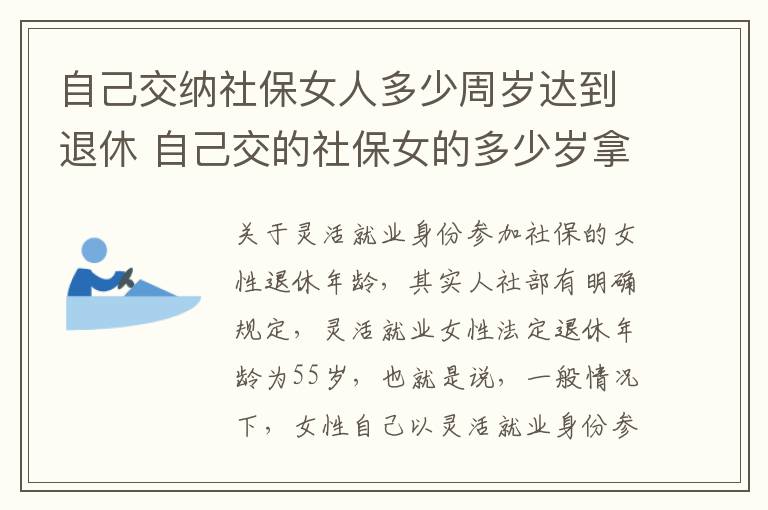 自己交纳社保女人多少周岁达到退休 自己交的社保女的多少岁拿

关于灵活就业身份参加社保的女性退休年龄，其实人社部有明确规定，灵活就业女性法定退休年龄为55岁，也就是说，一般情况下，女性自己以灵活就业身份参